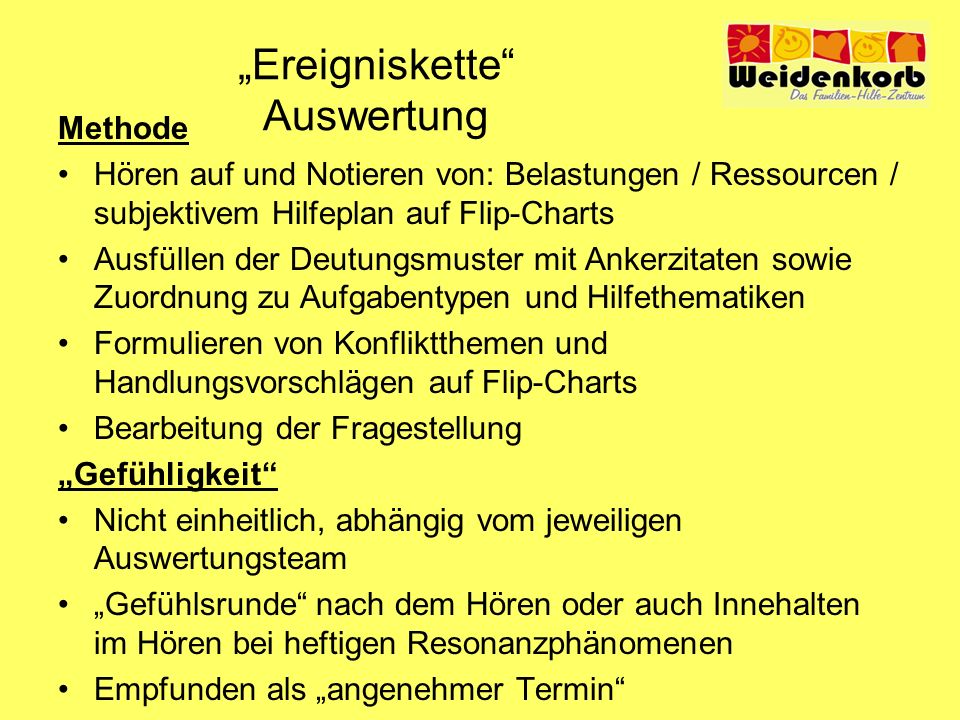 „Ereigniskette“
Auswertung

Weidenkorb
Das Familien-Hilfe-Zentrum

Methode

• Hören auf und Notieren von: Belastungen / Ressourcen / subjektivem Hilfeplan auf Flip-Charts
• Ausfüllen der Deutungsmuster mit Ankerzitaten sowie Zuordnung zu Aufgabentypen und Hilfethematiken
• Formulieren von Konfliktthemen und Handlungsvorschlägen auf Flip-Charts
• Bearbeitung der Fragestellung

„Gefühligkeit“

• Nicht einheitlich, abhängig vom jeweiligen Auswertungsteam
• „Gefühlsrunde“ nach dem Hören oder auch Innehalten im Hören bei heftigen Resonanzphänomenen
• Empfunden als „angenehmer Termin“